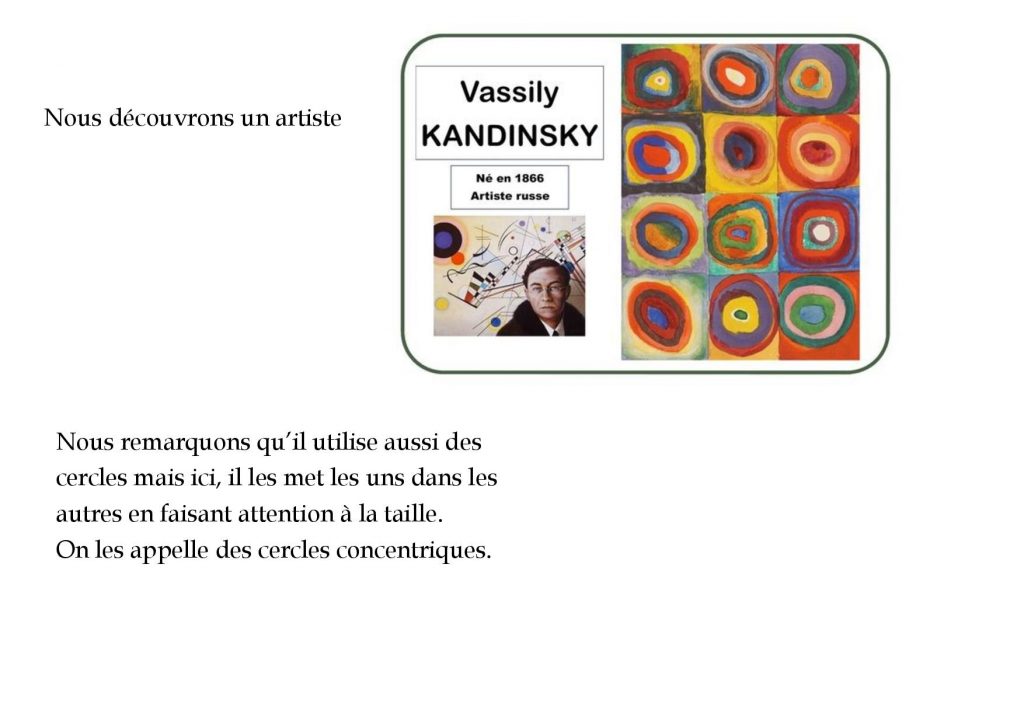 Nous découvrons un artiste

Vassily
KANDINSKY

Né en 1866
Artiste russe

Nous remarquons qu'il utilise aussi des cercles mais ici, il les met les uns dans les autres en faisant attention à la taille.
On les appelle des cercles concentriques.